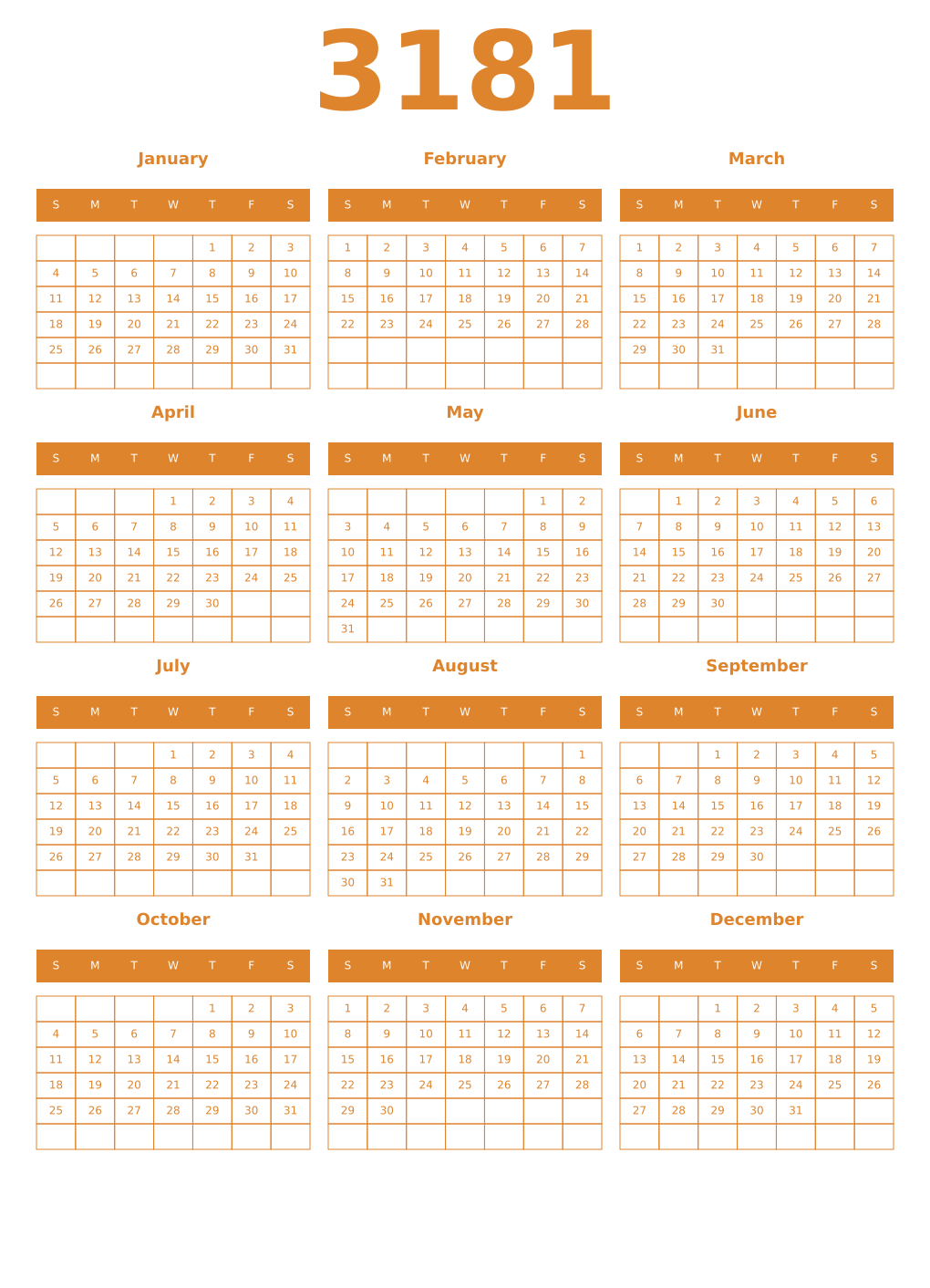 3181

January

| S | M | T | W | T | F | S |
|---|---|---|---|---|---|---|
| | | | | 1 | 2 | 3 |
| 4 | 5 | 6 | 7 | 8 | 9 | 10 |
| 11 | 12 | 13 | 14 | 15 | 16 | 17 |
| 18 | 19 | 20 | 21 | 22 | 23 | 24 |
| 25 | 26 | 27 | 28 | 29 | 30 | 31 |
| | | | | | | |

February

| S | M | T | W | T | F | S |
|---|---|---|---|---|---|---|
| 1 | 2 | 3 | 4 | 5 | 6 | 7 |
| 8 | 9 | 10 | 11 | 12 | 13 | 14 |
| 15 | 16 | 17 | 18 | 19 | 20 | 21 |
| 22 | 23 | 24 | 25 | 26 | 27 | 28 |
| | | | | | | |
| | | | | | | |

March

| S | M | T | W | T | F | S |
|---|---|---|---|---|---|---|
| 1 | 2 | 3 | 4 | 5 | 6 | 7 |
| 8 | 9 | 10 | 11 | 12 | 13 | 14 |
| 15 | 16 | 17 | 18 | 19 | 20 | 21 |
| 22 | 23 | 24 | 25 | 26 | 27 | 28 |
| 29 | 30 | 31 | | | | |
| | | | | | | |

April

| S | M | T | W | T | F | S |
|---|---|---|---|---|---|---|
| | | | 1 | 2 | 3 | 4 |
| 5 | 6 | 7 | 8 | 9 | 10 | 11 |
| 12 | 13 | 14 | 15 | 16 | 17 | 18 |
| 19 | 20 | 21 | 22 | 23 | 24 | 25 |
| 26 | 27 | 28 | 29 | 30 | | |
| | | | | | | |

May

| S | M | T | W | T | F | S |
|---|---|---|---|---|---|---|
| | | | | | 1 | 2 |
| 3 | 4 | 5 | 6 | 7 | 8 | 9 |
| 10 | 11 | 12 | 13 | 14 | 15 | 16 |
| 17 | 18 | 19 | 20 | 21 | 22 | 23 |
| 24 | 25 | 26 | 27 | 28 | 29 | 30 |
| 31 | | | | | | |

June

| S | M | T | W | T | F | S |
|---|---|---|---|---|---|---|
| | 1 | 2 | 3 | 4 | 5 | 6 |
| 7 | 8 | 9 | 10 | 11 | 12 | 13 |
| 14 | 15 | 16 | 17 | 18 | 19 | 20 |
| 21 | 22 | 23 | 24 | 25 | 26 | 27 |
| 28 | 29 | 30 | | | | |
| | | | | | | |

July

| S | M | T | W | T | F | S |
|---|---|---|---|---|---|---|
| | | | 1 | 2 | 3 | 4 |
| 5 | 6 | 7 | 8 | 9 | 10 | 11 |
| 12 | 13 | 14 | 15 | 16 | 17 | 18 |
| 19 | 20 | 21 | 22 | 23 | 24 | 25 |
| 26 | 27 | 28 | 29 | 30 | 31 | |
| | | | | | | |

August

| S | M | T | W | T | F | S |
|---|---|---|---|---|---|---|
| | | | | | | 1 |
| 2 | 3 | 4 | 5 | 6 | 7 | 8 |
| 9 | 10 | 11 | 12 | 13 | 14 | 15 |
| 16 | 17 | 18 | 19 | 20 | 21 | 22 |
| 23 | 24 | 25 | 26 | 27 | 28 | 29 |
| 30 | 31 | | | | | |

September

| S | M | T | W | T | F | S |
|---|---|---|---|---|---|---|
| | | 1 | 2 | 3 | 4 | 5 |
| 6 | 7 | 8 | 9 | 10 | 11 | 12 |
| 13 | 14 | 15 | 16 | 17 | 18 | 19 |
| 20 | 21 | 22 | 23 | 24 | 25 | 26 |
| 27 | 28 | 29 | 30 | | | |
| | | | | | | |

October

| S | M | T | W | T | F | S |
|---|---|---|---|---|---|---|
| | | | | 1 | 2 | 3 |
| 4 | 5 | 6 | 7 | 8 | 9 | 10 |
| 11 | 12 | 13 | 14 | 15 | 16 | 17 |
| 18 | 19 | 20 | 21 | 22 | 23 | 24 |
| 25 | 26 | 27 | 28 | 29 | 30 | 31 |
| | | | | | | |

November

| S | M | T | W | T | F | S |
|---|---|---|---|---|---|---|
| 1 | 2 | 3 | 4 | 5 | 6 | 7 |
| 8 | 9 | 10 | 11 | 12 | 13 | 14 |
| 15 | 16 | 17 | 18 | 19 | 20 | 21 |
| 22 | 23 | 24 | 25 | 26 | 27 | 28 |
| 29 | 30 | | | | | |
| | | | | | | |

December

| S | M | T | W | T | F | S |
|---|---|---|---|---|---|---|
| | | 1 | 2 | 3 | 4 | 5 |
| 6 | 7 | 8 | 9 | 10 | 11 | 12 |
| 13 | 14 | 15 | 16 | 17 | 18 | 19 |
| 20 | 21 | 22 | 23 | 24 | 25 | 26 |
| 27 | 28 | 29 | 30 | 31 | | |
| | | | | | | |